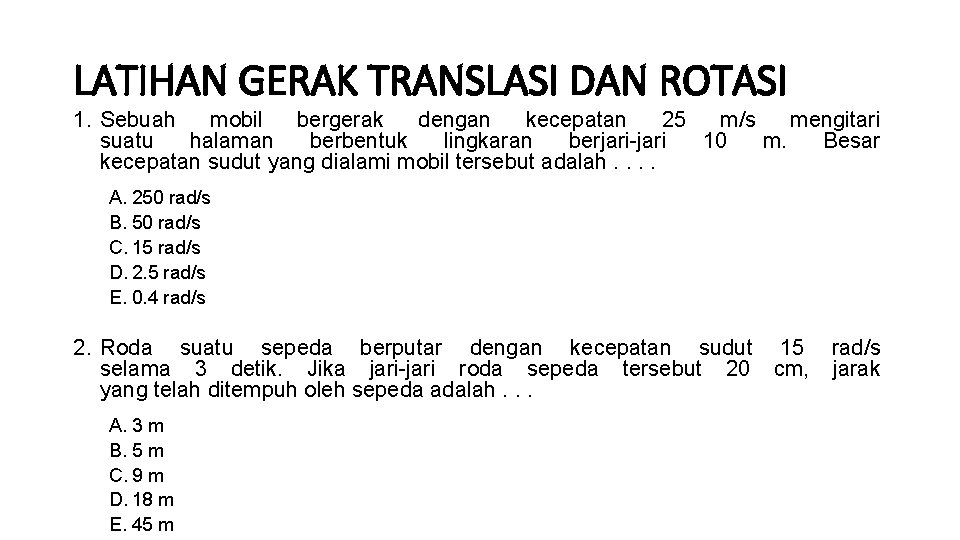 LATIHAN GERAK TRANSLASI DAN ROTASI

1. Sebuah mobil bergerak dengan kecepatan 25 m/s mengitari suatu halaman berbentuk lingkaran berjari-jari 10 m. Besar kecepatan sudut yang dialami mobil tersebut adalah . . . .

A. 250 rad/s
B. 50 rad/s
C. 15 rad/s
D. 2.5 rad/s
E. 0.4 rad/s

2. Roda suatu sepeda berputar dengan kecepatan sudut 15 rad/s selama 3 detik. Jika jari-jari roda sepeda tersebut 20 cm, jarak yang telah ditempuh oleh sepeda adalah . . .

A. 3 m
B. 5 m
C. 9 m
D. 18 m
E. 45 m